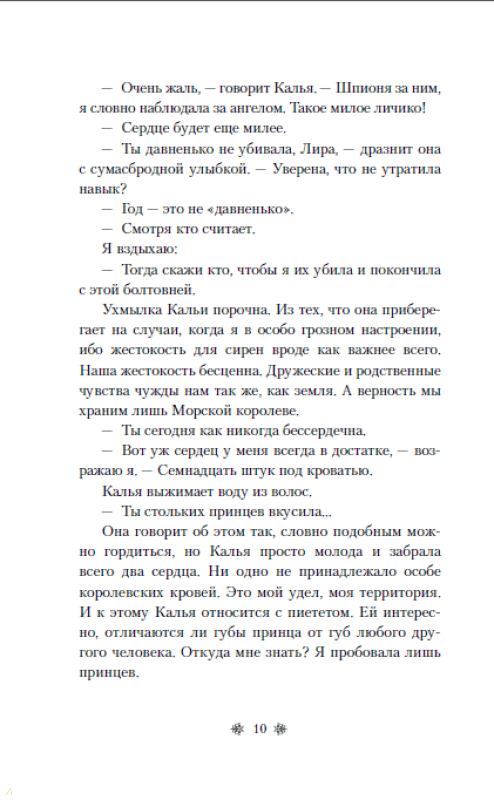 — Очень жаль, — говорит Калья. — Шпионя за ним, я словно наблюдала за ангелом. Такое милое личико!

— Сердце будет еще милее.

— Ты давненько не убивала, Лира, — дразнит она с сумасбродной улыбкой. — Уверена, что не утратила навык?

— Год — это не «давненько».

— Смотря кто считает.

Я вздыхаю:

— Тогда скажи кто, чтобы я их убила и покончила с этой болтовней.

Ухмылка Кальи порочна. Из тех, что она приберегает на случаи, когда я в особо грозном настроении, ибо жестокость для сирен вроде как важнее всего. Наша жестокость бесценна. Дружеские и родственные чувства чужды нам так же, как земля. А верность мы храним лишь Морской королеве.

— Ты сегодня как никогда бессердечна.

— Вот уж сердец у меня всегда в достатке, — возражаю я. — Семнадцать штук под кроватью.

Калья выжимает воду из волос.

— Ты стольких принцев вкусила...

Она говорит об этом так, словно подобным можно гордиться, но Калья просто молода и забрала всего два сердца. Ни одно не принадлежало особе королевских кровей. Это мой удел, моя территория. И к этому Калья относится с пиететом. Ей интересно, отличаются ли губы принца от губ любого другого человека. Откуда мне знать? Я пробовала лишь принцев.

10